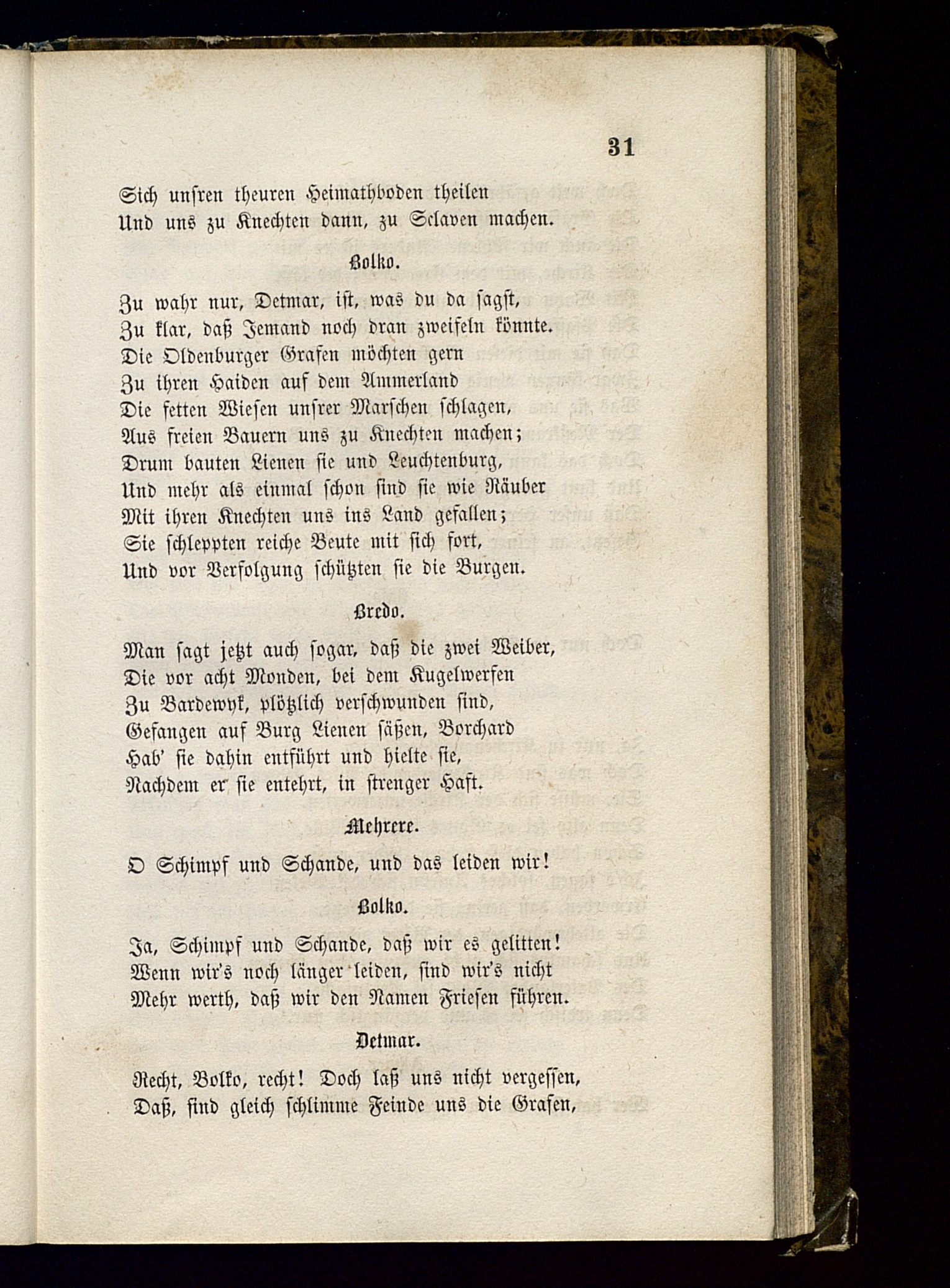 31

Sich unsren theuren Heimathboden theilen
Und uns zu Knechten dann, zu Sclaven machen.

Bolko.

Zu wahr nur, Detmar, ist, was du da sagst,
Zu klar, daß Jemand noch dran zweifeln könnte.
Die Oldenburger Grafen möchten gern
Zu ihren Haiden auf dem Ammerland
Die fetten Wiesen unsrer Marschen schlagen,
Aus freien Bauern uns zu Knechten machen;
Drum bauten Lienen sie und Leuchtenburg,
Und mehr als einmal schon sind sie wie Räuber
Mit ihren Knechten uns ins Land gefallen;
Sie schleppten reiche Beute mit sich fort,
Und vor Verfolgung schützten sie die Burgen.

Bredo.

Man sagt jetzt auch sogar, daß die zwei Weiber,
Die vor acht Monden, bei dem Kugelwerfen
Zu Bardewyk, plötzlich verschwunden sind,
Gefangen auf Burg Lienen säßen, Borchard
Hab' sie dahin entführt und hielte sie,
Nachdem er sie entehrt, in strenger Haft.

Mehrere.

O Schimpf und Schande, und das leiden wir!

Bolko.

Ja, Schimpf und Schande, daß wir es gelitten!
Wenn wir's noch länger leiden, sind wir's nicht
Mehr werth, daß wir den Namen Friesen führen.

Detmar.

Recht, Bolko, recht! Doch laß uns nicht vergessen,
Daß, sind gleich schlimme Feinde uns die Grafen,